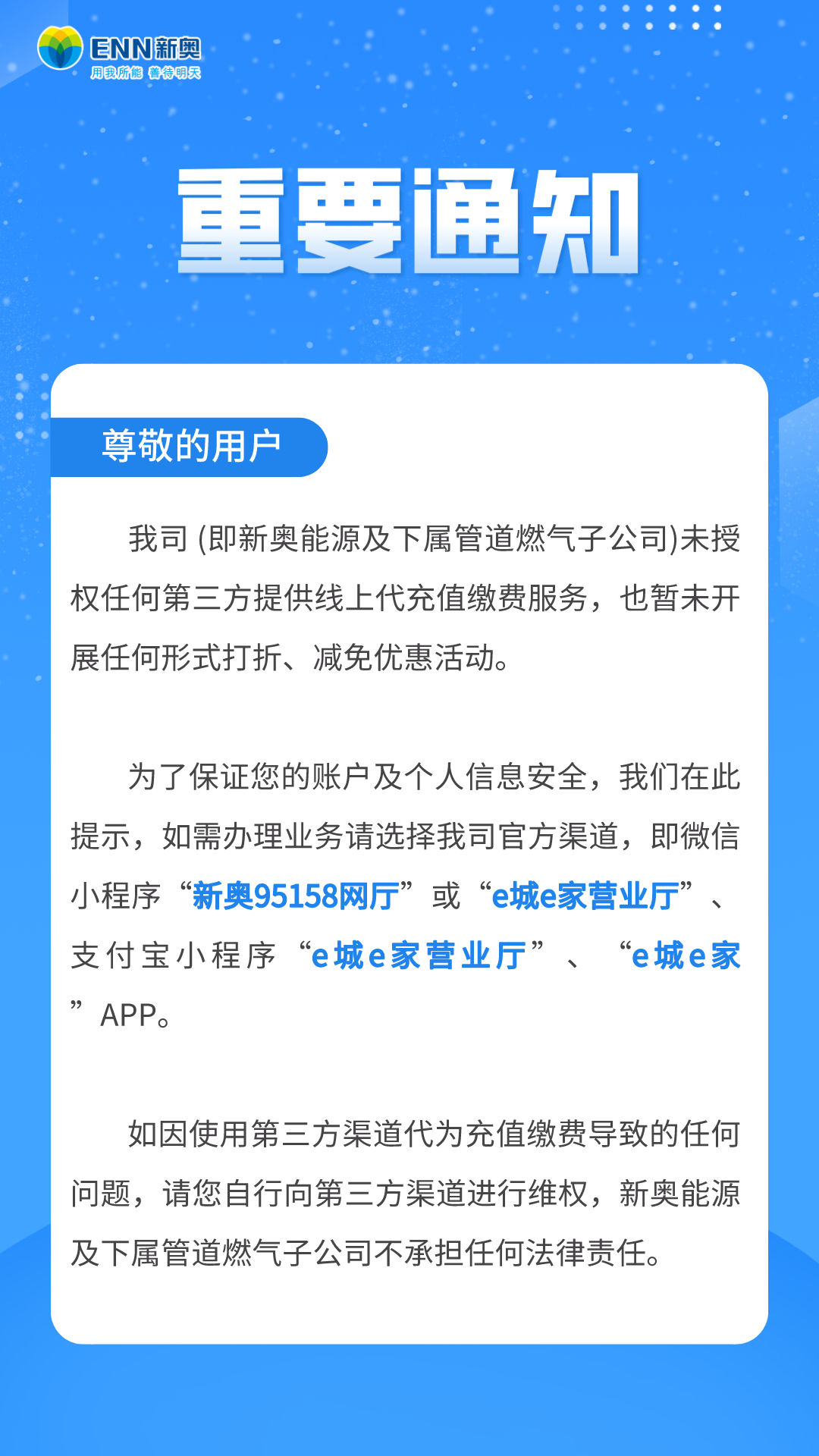 ENN新奥
用我所能 善待明天

重要通知

尊敬的用户

我司 (即新奥能源及下属管道燃气子公司)未授权任何第三方提供线上代充值缴费服务，也暂未开展任何形式打折、减免优惠活动。

为了保证您的账户及个人信息安全，我们在此提示，如需办理业务请选择我司官方渠道，即微信小程序“新奥95158网厅”或“e城e家营业厅”、支付宝小程序“e城e家营业厅”、“e城e家”APP。

如因使用第三方渠道代为充值缴费导致的任何问题，请您自行向第三方渠道进行维权，新奥能源及下属管道燃气子公司不承担任何法律责任。